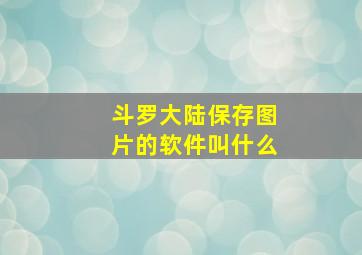 斗罗大陆保存图片的软件叫什么